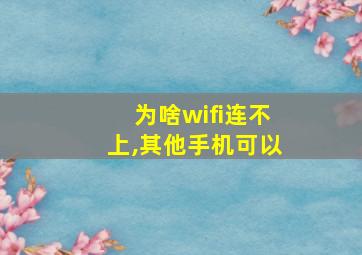 为啥wifi连不上,其他手机可以